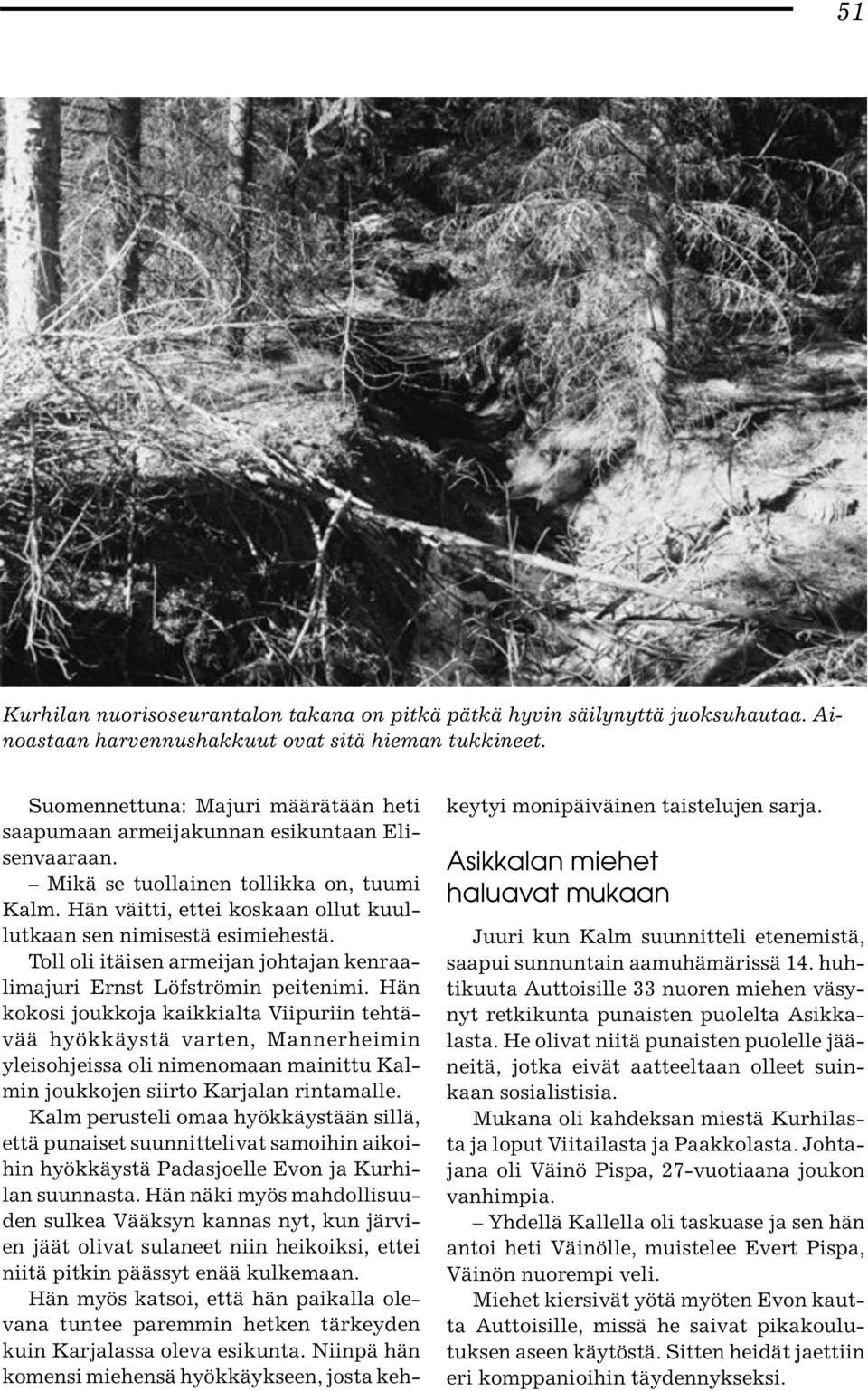 51

Kurhilan nuorisoseurantalon takana on pitkä pätkä hyvin säilynyttä juoksuhautaa. Ainoastaan harvennushakkuut ovat sitä hieman tukkineet.

Suomennettuna: Majuri määrätään heti saapumaan armeijakunnan esikuntaan Elisenvaaraan.

– Mikä se tuollainen tollikka on, tuumi Kalm. Hän väitti, ettei koskaan ollut kuullutkaan sen nimisestä esimiehestä.

Toll oli itäisen armeijan johtajan kenraalimajuri Ernst Löfströmin peitenimi. Hän kokosi joukkoja kaikkialta Viipuriin tehtävää hyökkäystä varten, Mannerheimin yleisohjeissa oli nimenomaan mainittu Kalmin joukkojen siirto Karjalan rintamalle.

Kalm perusteli omaa hyökkäystään sillä, että punaiset suunnittelivat samoihin aikoihin hyökkäystä Padasjoelle Evon ja Kurhilan suunnasta. Hän näki myös mahdollisuuden sulkea Vääksyn kannas nyt, kun järvien jäät olivat sulaneet niin heikoiksi, ettei niitä pitkin päässyt enää kulkemaan.

Hän myös katsoi, että hän paikalla olevana tuntee paremmin hetken tärkeyden kuin Karjalassa oleva esikunta. Niinpä hän komensi miehensä hyökkäykseen, josta kehkeytyi monipäiväinen taistelujen sarja.

Asikkalan miehet haluavat mukaan

Juuri kun Kalm suunnitteli etenemistä, saapui sunnuntain aamuhämärissä 14. huhtikuuta Auttoisille 33 nuoren miehen väsynyt retkikunta punaisten puolelta Asikkalasta. He olivat niitä punaisten puolelle jääneitä, jotka eivät aatteeltaan olleet suinkaan sosialistisia.

Mukana oli kahdeksan miestä Kurhilasta ja loput Viitailasta ja Paakkolasta. Johtajana oli Väinö Pispa, 27-vuotiaana joukon vanhimpia.

– Yhdellä Kallella oli taskuase ja sen hän antoi heti Väinölle, muistelee Evert Pispa, Väinön nuorempi veli.

Miehet kiersivät yötä myöten Evon kautta Auttoisille, missä he saivat pikakoulutuksen aseen käytöstä. Sitten heidät jaettiin eri komppanioihin täydennykseksi.